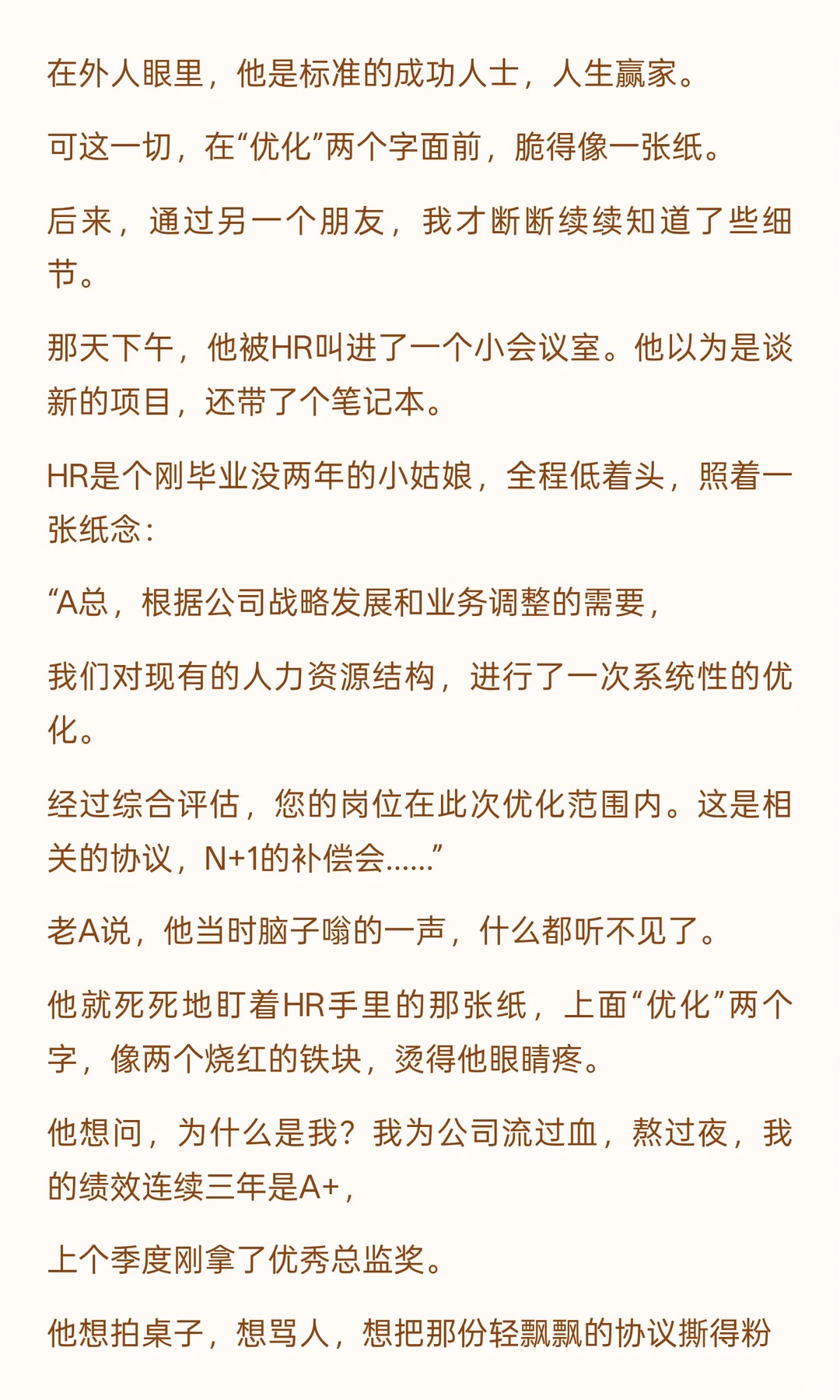 在外人眼里，他是标准的成功人士，人生赢家。

可这一切，在“优化”两个字面前，脆得像一张纸。

后来，通过另一个朋友，我才断断续续知道了些细节。

那天下午，他被HR叫进了一个小会议室。他以为是谈新的项目，还带了个笔记本。

HR是个刚毕业没两年的小姑娘，全程低着头，照着一张纸念：

“A总，根据公司战略发展和业务调整的需要，

我们对现有的人力资源结构，进行了一次系统性的优化。

经过综合评估，您的岗位在此次优化范围内。这是相关的协议，N+1的补偿会......”

老A说，他当时脑子嗡的一声，什么都听不见了。

他就死死地盯着HR手里的那张纸，上面“优化”两个字，像两个烧红的铁块，烫得他眼睛疼。

他想问，为什么是我？我为公司流过血，熬过夜，我的绩效连续三年是A+，

上个季度刚拿了优秀总监奖。

他想拍桌子，想骂人，想把那份轻飘飘的协议撕得粉